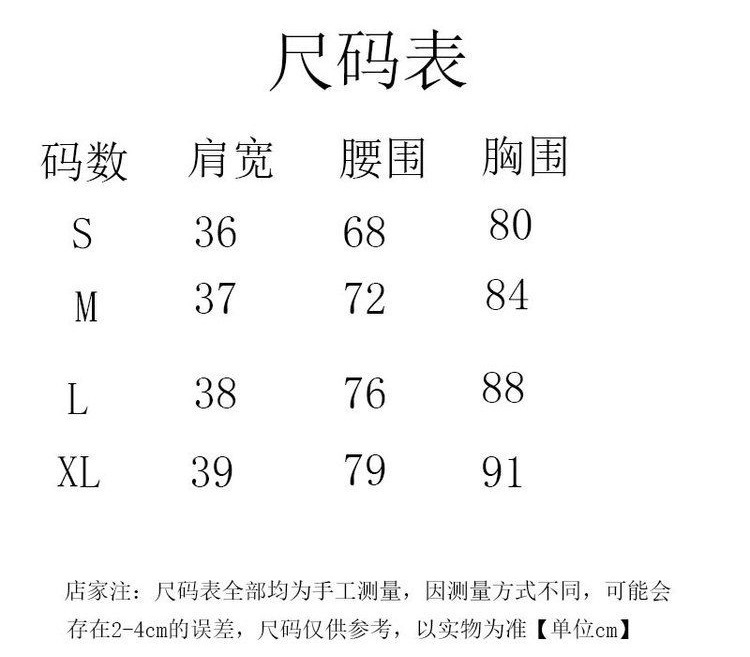 尺码表

| 码数 | 肩宽 | 腰围 | 胸围 |
|---|---|---|---|
| S | 36 | 68 | 80 |
| M | 37 | 72 | 84 |
| L | 38 | 76 | 88 |
| XL | 39 | 79 | 91 |

店家注：尺码表全部均为手工测量，因测量方式不同，可能会存在2-4cm的误差，尺码仅供参考，以实物为准【单位cm】